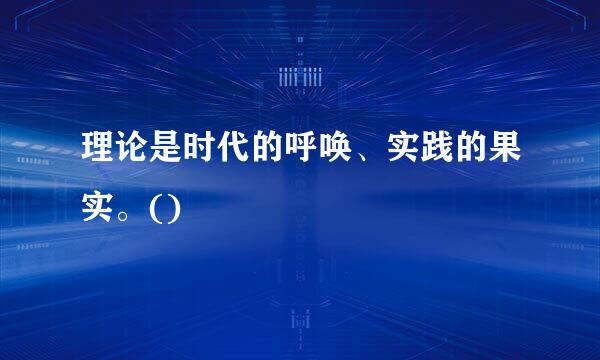 理论是时代的呼唤、实践的果实。()